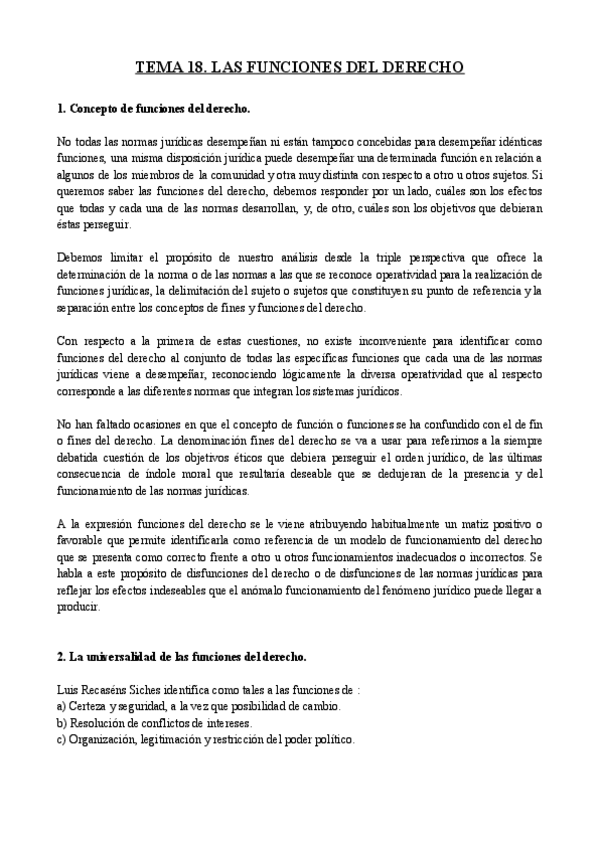 TEMA 18. LAS FUNCIONES DEL DERECHO

1. Concepto de funciones del derecho.

No todas las normas jurídicas desempeñan ni están tampoco concebidas para desempeñar idénticas funciones, una misma disposición jurídica puede desempeñar una determinada función en relación a algunos de los miembros de la comunidad y otra muy distinta con respecto a otro u otros sujetos. Si queremos saber las funciones del derecho, debemos responder por un lado, cuáles son los efectos que todas y cada una de las normas desarrollan, y, de otro, cuáles son los objetivos que debieran éstas perseguir.

Debemos limitar el propósito de nuestro análisis desde la triple perspectiva que ofrece la determinación de la norma o de las normas a las que se reconoce operatividad para la realización de funciones jurídicas, la delimitación del sujeto o sujetos que constituyen su punto de referencia y la separación entre los conceptos de fines y funciones del derecho.

Con respecto a la primera de estas cuestiones, no existe inconveniente para identificar como funciones del derecho al conjunto de todas las específicas funciones que cada una de las normas jurídicas viene a desempeñar, reconociendo lógicamente la diversa operatividad que al respecto corresponde a las diferentes normas que integran los sistemas jurídicos.

No han faltado ocasiones en que el concepto de función o funciones se ha confundido con el de fin o fines del derecho. La denominación fines del derecho se va a usar para referirnos a la siempre debatida cuestión de los objetivos éticos que debiera perseguir el orden jurídico, de las últimas consecuencia de índole moral que resultaría deseable que se dedujeran de la presencia y del funcionamiento de las normas jurídicas.

A la expresión funciones del derecho se le viene atribuyendo habitualmente un matiz positivo o favorable que permite identificarla como referencia de un modelo de funcionamiento del derecho que se presenta como correcto frente a otro u otros funcionamientos inadecuados o incorrectos. Se habla a este propósito de disfunciones del derecho o de disfunciones de las normas jurídicas para reflejar los efectos indeseables que el anómalo funcionamiento del fenómeno jurídico puede llegar a producir.

2. La universalidad de las funciones del derecho.

Luis Recaséns Siches identifica como tales a las funciones de :
a) Certeza y seguridad, a la vez que posibilidad de cambio.
b) Resolución de conflictos de intereses.
c) Organización, legitimación y restricción del poder político.